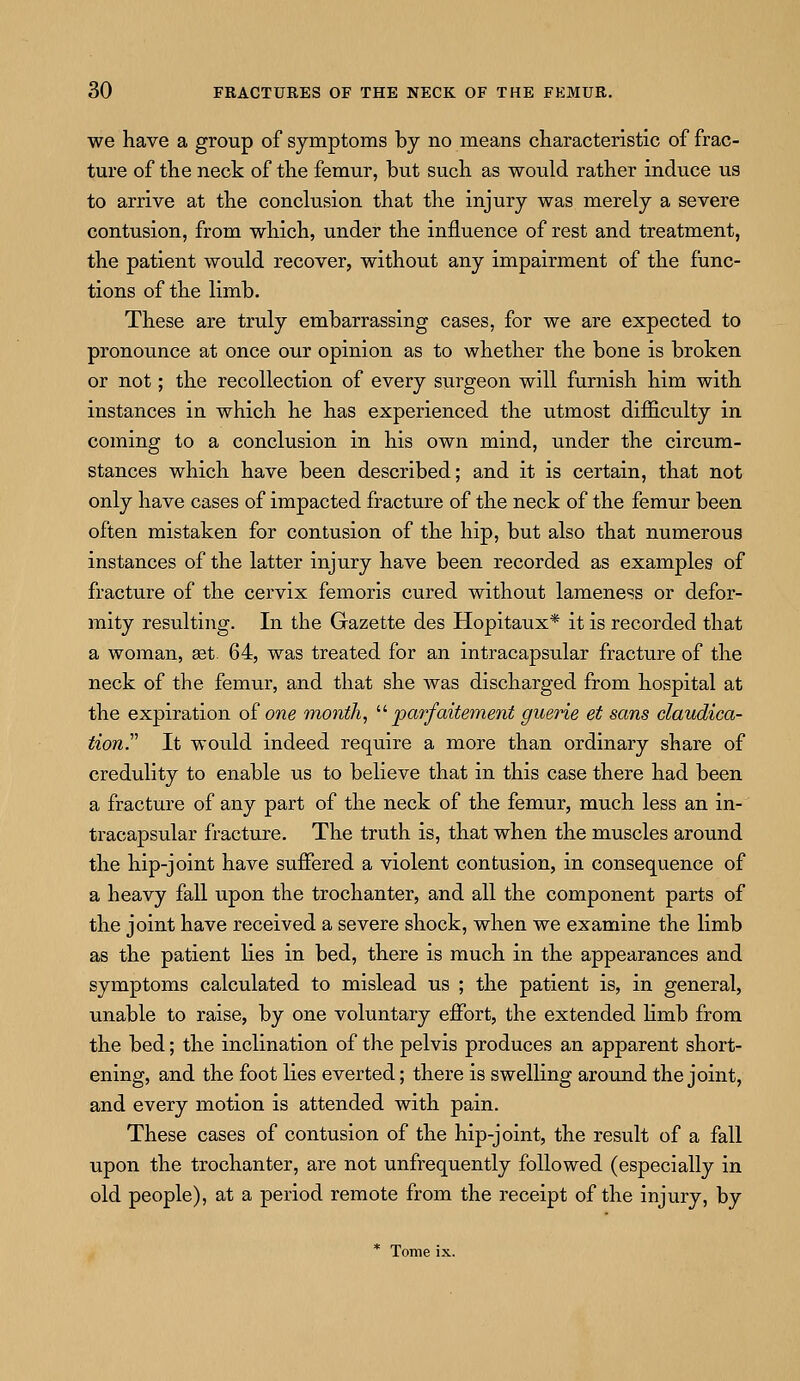 30 FRACTURES OF THE NECK OF THE FEMUR.

we have a group of symptoms by no means characteristic of fracture of the neck of the femur, but such as would rather induce us to arrive at the conclusion that the injury was merely a severe contusion, from which, under the influence of rest and treatment, the patient would recover, without any impairment of the functions of the limb.

These are truly embarrassing cases, for we are expected to pronounce at once our opinion as to whether the bone is broken or not; the recollection of every surgeon will furnish him with instances in which he has experienced the utmost difficulty in coming to a conclusion in his own mind, under the circumstances which have been described; and it is certain, that not only have cases of impacted fracture of the neck of the femur been often mistaken for contusion of the hip, but also that numerous instances of the latter injury have been recorded as examples of fracture of the cervix femoris cured without lameness or deformity resulting. In the Gazette des Hopitaux* it is recorded that a woman, æt. 64, was treated for an intracapsular fracture of the neck of the femur, and that she was discharged from hospital at the expiration of one month, "parfaitement guerie et sans claudication." It would indeed require a more than ordinary share of credulity to enable us to believe that in this case there had been a fracture of any part of the neck of the femur, much less an intracapsular fracture. The truth is, that when the muscles around the hip-joint have suffered a violent contusion, in consequence of a heavy fall upon the trochanter, and all the component parts of the joint have received a severe shock, when we examine the limb as the patient lies in bed, there is much in the appearances and symptoms calculated to mislead us ; the patient is, in general, unable to raise, by one voluntary effort, the extended limb from the bed; the inclination of the pelvis produces an apparent shortening, and the foot lies everted; there is swelling around the joint, and every motion is attended with pain.

These cases of contusion of the hip-joint, the result of a fall upon the trochanter, are not unfrequently followed (especially in old people), at a period remote from the receipt of the injury, by

* Tome ix.